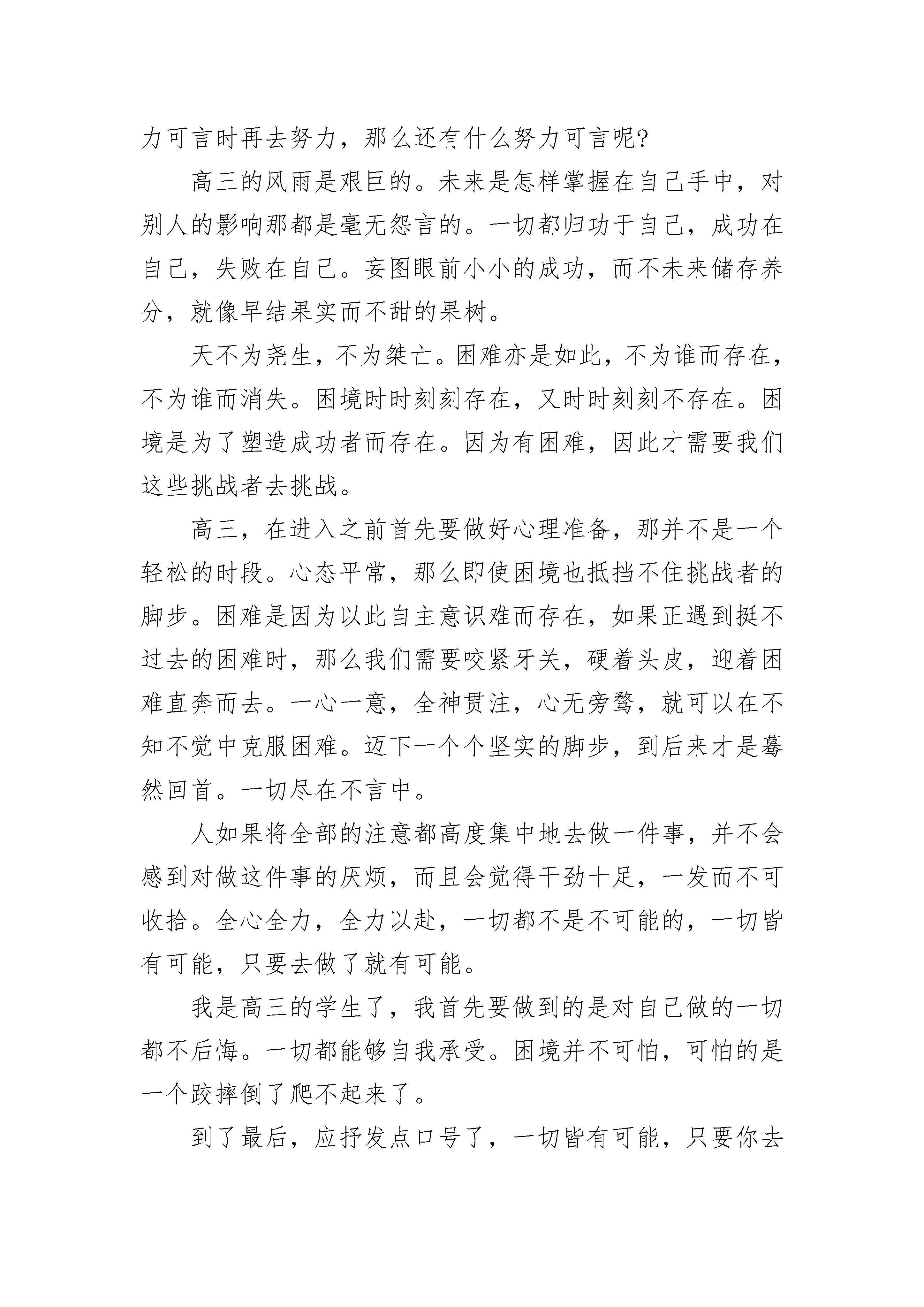 力可言时再去努力，那么还有什么努力可言呢?

高三的风雨是艰巨的。未来是怎样掌握在自己手中，对别人的影响那都是毫无怨言的。一切都归功于自己，成功在自己，失败在自己。妄图眼前小小的成功，而不未来储存养分，就像早结果实而不甜的果树。

天不为尧生，不为桀亡。困难亦是如此，不为谁而存在，不为谁而消失。困境时时刻刻存在，又时时刻刻不存在。困境是为了塑造成功者而存在。因为有困难，因此才需要我们这些挑战者去挑战。

高三，在进入之前首先要做好心理准备，那并不是一个轻松的时段。心态平常，那么即使困境也抵挡不住挑战者的脚步。困难是因为以此自主意识难而存在，如果正遇到挺不过去的困难时，那么我们需要咬紧牙关，硬着头皮，迎着困难直奔而去。一心一意，全神贯注，心无旁骛，就可以在不知不觉中克服困难。迈下一个个坚实的脚步，到后来才是蓦然回首。一切尽在不言中。

人如果将全部的注意都高度集中地去做一件事，并不会感到对做这件事的厌烦，而且会觉得干劲十足，一发而不可收拾。全心全力，全力以赴，一切都不是不可能的，一切皆有可能，只要去做了就有可能。

我是高三的学生了，我首先要做到的是对自己做的一切都不后悔。一切都能够自我承受。困境并不可怕，可怕的是一个跤摔倒了爬不起来了。

到了最后，应抒发点口号了，一切皆有可能，只要你去